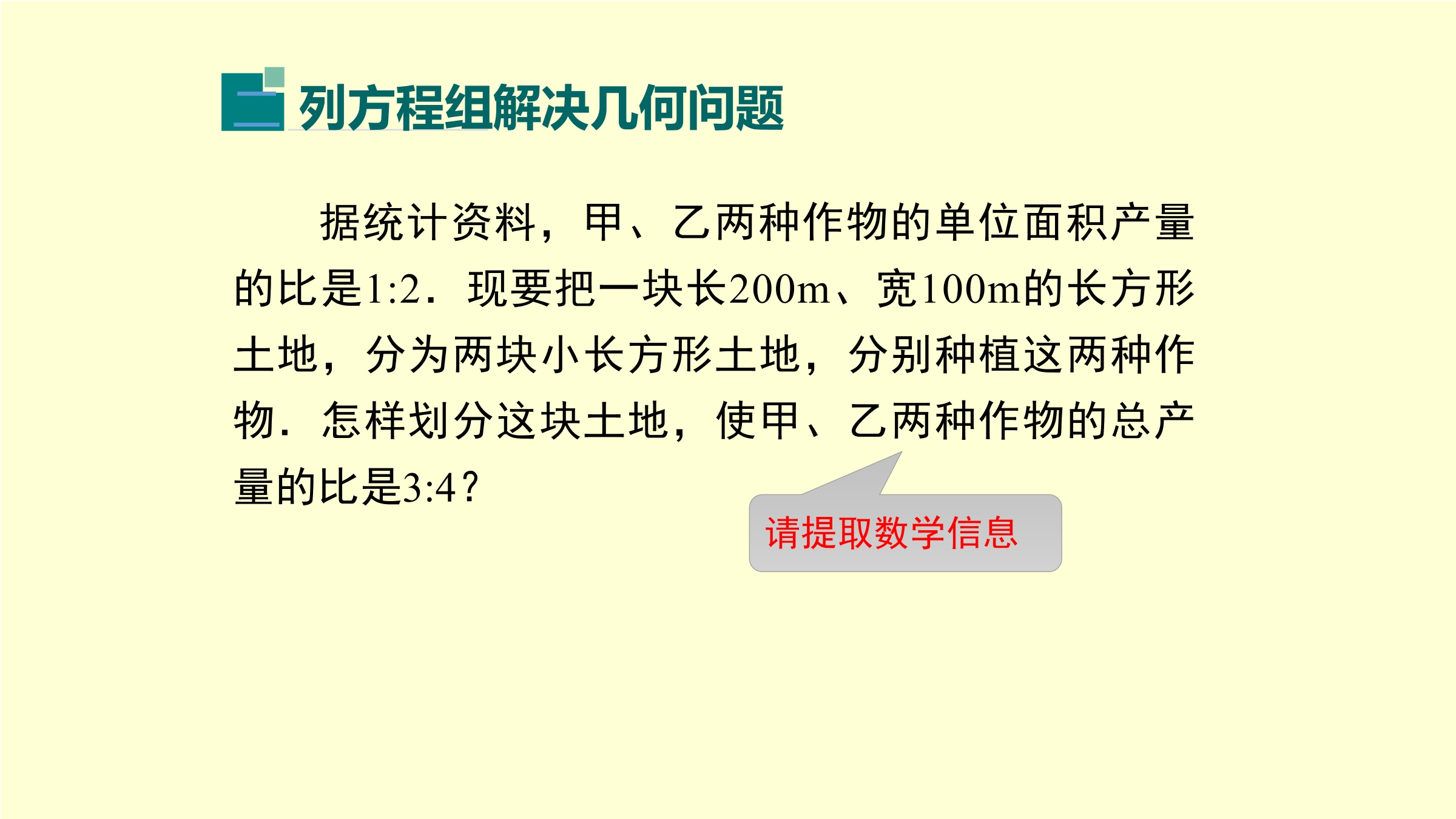 列方程组解决几何问题

据统计资料，甲、乙两种作物的单位面积产量的比是1:2．现要把一块长200m、宽100m的长方形土地，分为两块小长方形土地，分别种植这两种作物．怎样划分这块土地，使甲、乙两种作物的总产量的比是3:4？

请提取数学信息